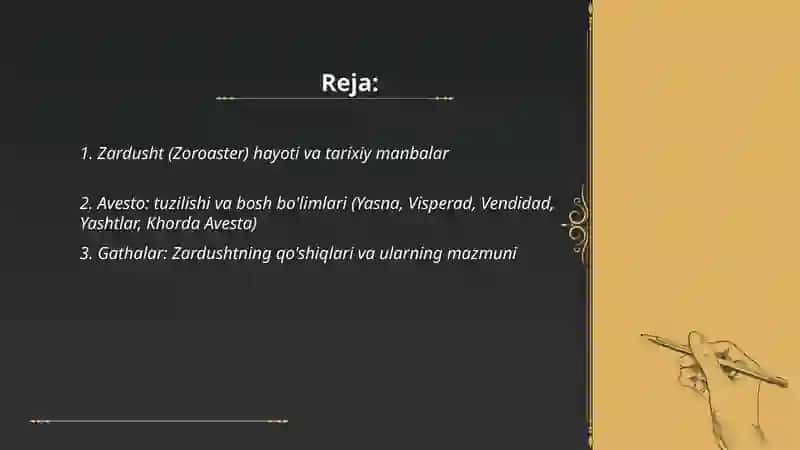 Reja:

1. Zardusht (Zoroaster) hayoti va tarixiy manbalar

2. Avesto: tuzilishi va bosh bo'limlari (Yasna, Visperad, Vendidad, Yashtlar, Khorda Avesta)

3. Gathalar: Zardushtning qo'shiqlari va ularning mazmuni